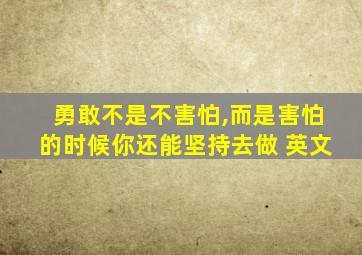 勇敢不是不害怕,而是害怕的时候你还能坚持去做 英文